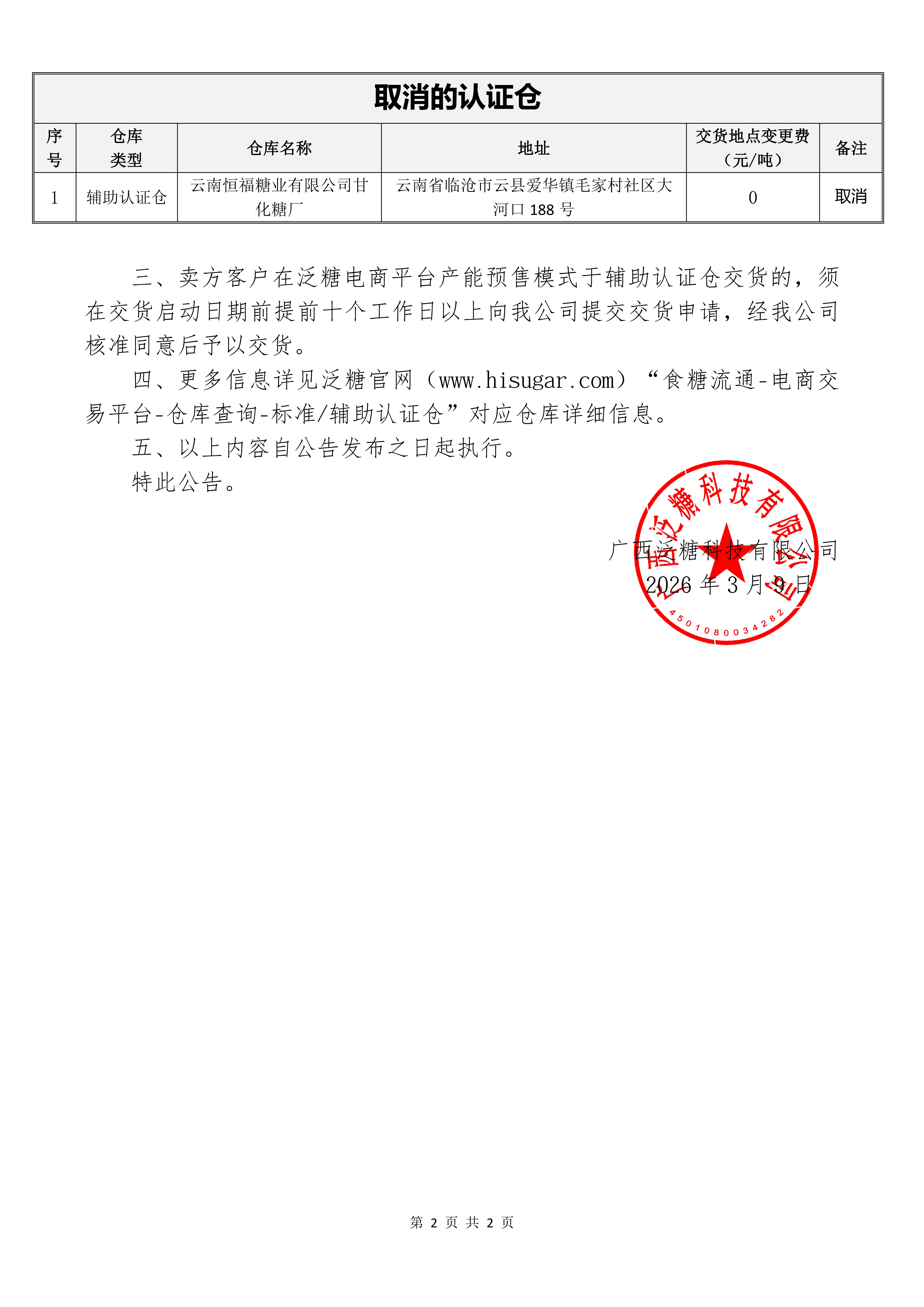 取消的认证仓

| 序号 | 仓库类型 | 仓库名称 | 地址 | 交货地点变更费（元/吨） | 备注 |
|---|---|---|---|---|---|
| 1 | 辅助认证仓 | 云南恒福糖业有限公司甘化糖厂 | 云南省临沧市云县爱华镇毛家村社区大河口 188 号 | 0 | 取消 |

三、卖方客户在泛糖电商平台产能预售模式于辅助认证仓交货的，须在交货启动日期前提前十个工作日以上向我公司提交交货申请，经我公司核准同意后予以交货。

四、更多信息详见泛糖官网（www.hisugar.com）“食糖流通-电商交易平台-仓库查询-标准/辅助认证仓”对应仓库详细信息。

五、以上内容自公告发布之日起执行。

特此公告。

广西泛糖科技有限公司

2026 年 3 月 9 日

广西泛糖科技有限公司

4501080034282

第 2 页 共 2 页